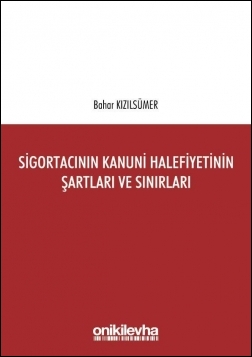 Bahar KIZILSÜMER

SİGORTACININ KANUNİ HALEFİYETİNİN ŞARTLARI VE SINIRLARI

onikilevha